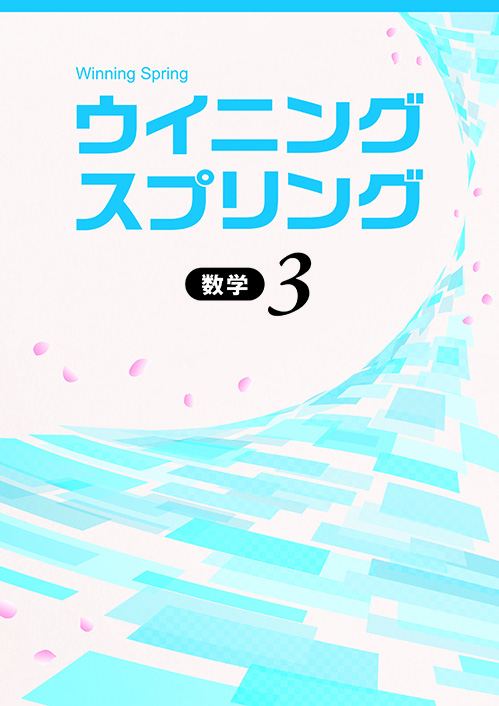 Winning Spring
ウイニング
スプリング

数学 3